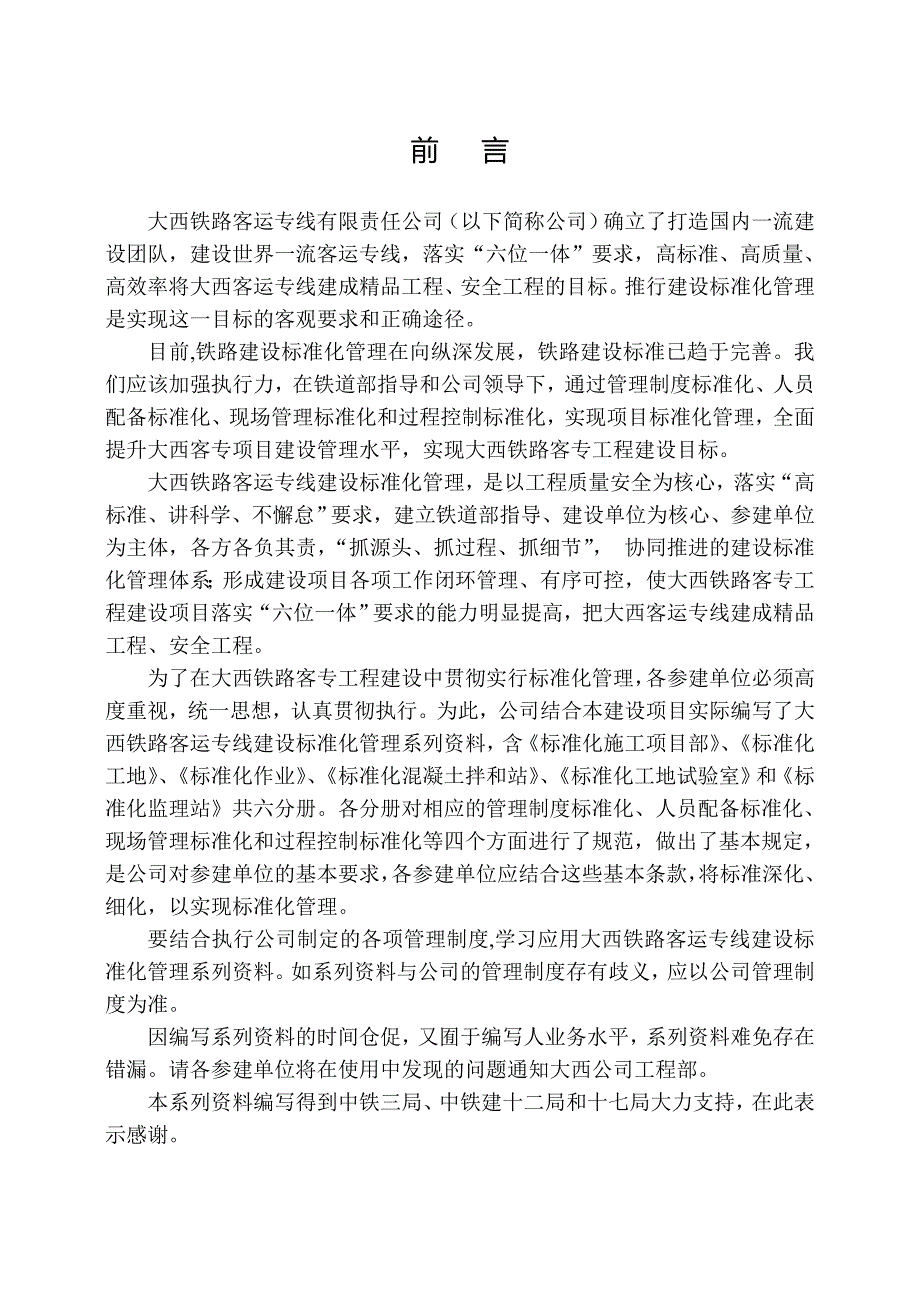 前　言

大西铁路客运专线有限责任公司（以下简称公司）确立了打造国内一流建设团队，建设世界一流客运专线，落实“六位一体”要求，高标准、高质量、高效率将大西客运专线建成精品工程、安全工程的目标。推行建设标准化管理是实现这一目标的客观要求和正确途径。

目前,铁路建设标准化管理在向纵深发展，铁路建设标准已趋于完善。我们应该加强执行力，在铁道部指导和公司领导下，通过管理制度标准化、人员配备标准化、现场管理标准化和过程控制标准化，实现项目标准化管理，全面提升大西客专项目建设管理水平，实现大西铁路客专工程建设目标。

大西铁路客运专线建设标准化管理，是以工程质量安全为核心，落实“高标准、讲科学、不懈怠”要求，建立铁道部指导、建设单位为核心、参建单位为主体，各方各负其责，“抓源头、抓过程、抓细节”， 协同推进的建设标准化管理体系;形成建设项目各项工作闭环管理、有序可控，使大西铁路客专工程建设项目落实“六位一体”要求的能力明显提高，把大西客运专线建成精品工程、安全工程。

为了在大西铁路客专工程建设中贯彻实行标准化管理，各参建单位必须高度重视，统一思想，认真贯彻执行。为此，公司结合本建设项目实际编写了大西铁路客运专线建设标准化管理系列资料，含《标准化施工项目部》、《标准化工地》、《标准化作业》、《标准化混凝土拌和站》、《标准化工地试验室》和《标准化监理站》共六分册。各分册对相应的管理制度标准化、人员配备标准化、现场管理标准化和过程控制标准化等四个方面进行了规范，做出了基本规定，是公司对参建单位的基本要求，各参建单位应结合这些基本条款，将标准深化、细化，以实现标准化管理。

要结合执行公司制定的各项管理制度,学习应用大西铁路客运专线建设标准化管理系列资料。如系列资料与公司的管理制度存有歧义，应以公司管理制度为准。

因编写系列资料的时间仓促，又囿于编写人业务水平，系列资料难免存在错漏。请各参建单位将在使用中发现的问题通知大西公司工程部。

本系列资料编写得到中铁三局、中铁建十二局和十七局大力支持，在此表示感谢。